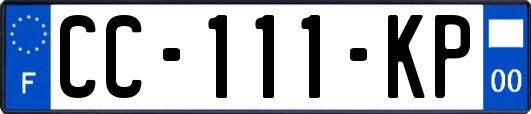 F
CC-111-KP
00